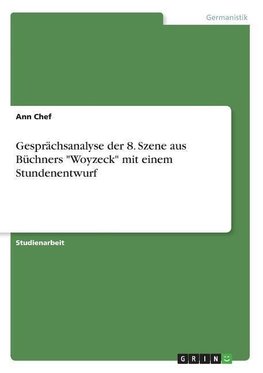 Germanistik

Ann Chef

Gesprächsanalyse der 8. Szene aus Büchners "Woyzeck" mit einem Stundenentwurf

Studienarbeit

GRIN